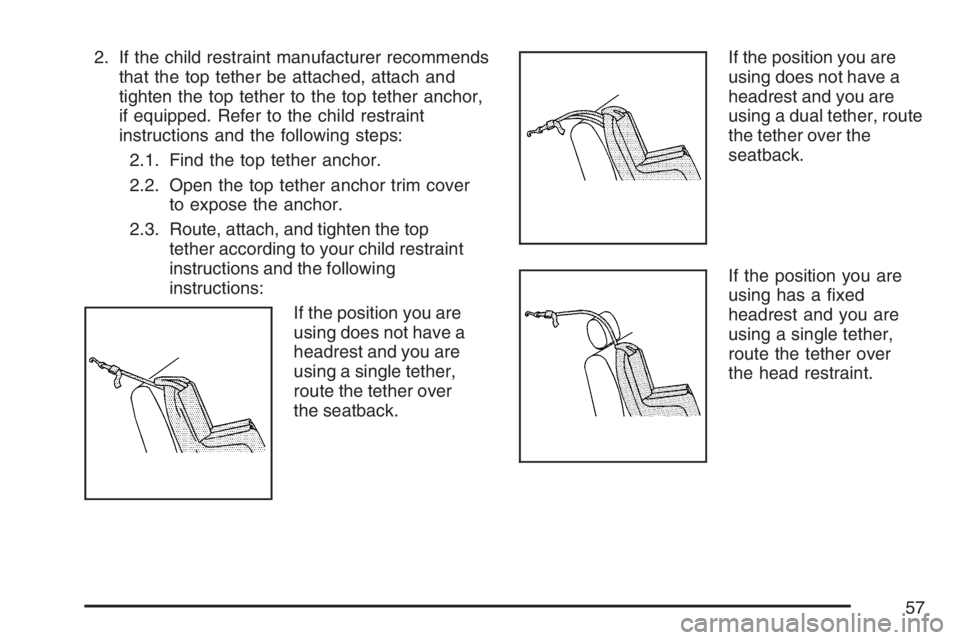 2. If the child restraint manufacturer recommends that the top tether be attached, attach and tighten the top tether to the top tether anchor, if equipped. Refer to the child restraint instructions and the following steps:

2.1. Find the top tether anchor.

2.2. Open the top tether anchor trim cover to expose the anchor.

2.3. Route, attach, and tighten the top tether according to your child restraint instructions and the following instructions:

If the position you are using does not have a headrest and you are using a single tether, route the tether over the seatback.

If the position you are using does not have a headrest and you are using a dual tether, route the tether over the seatback.

If the position you are using has a fixed headrest and you are using a single tether, route the tether over the head restraint.

57

carmanualsonline.info